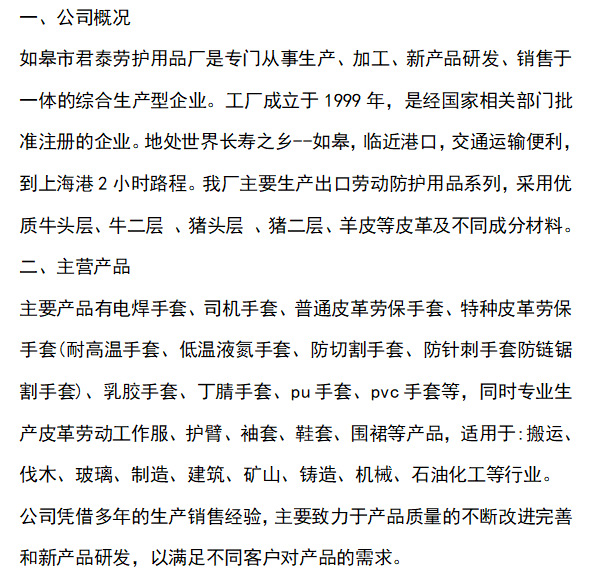 一、公司概况

如皋市君泰劳护用品厂是专门从事生产、加工、新产品研发、销售于一体的综合生产型企业。工厂成立于 1999 年，是经国家相关部门批准注册的企业。地处世界长寿之乡--如皋，临近港口，交通运输便利，到上海港 2 小时路程。我厂主要生产出口劳动防护用品系列，采用优质牛头层、牛二层 、猪头层 、猪二层、羊皮等皮革及不同成分材料。

二、主营产品

主要产品有电焊手套、司机手套、普通皮革劳保手套、特种皮革劳保手套(耐高温手套、低温液氮手套、防切割手套、防针刺手套防链锯割手套)、乳胶手套、丁腈手套、pu 手套、pvc 手套等，同时专业生产皮革劳动工作服、护臂、袖套、鞋套、围裙等产品，适用于:搬运、伐木、玻璃、制造、建筑、矿山、铸造、机械、石油化工等行业。

公司凭借多年的生产销售经验，主要致力于产品质量的不断改进完善和新产品研发，以满足不同客户对产品的需求。